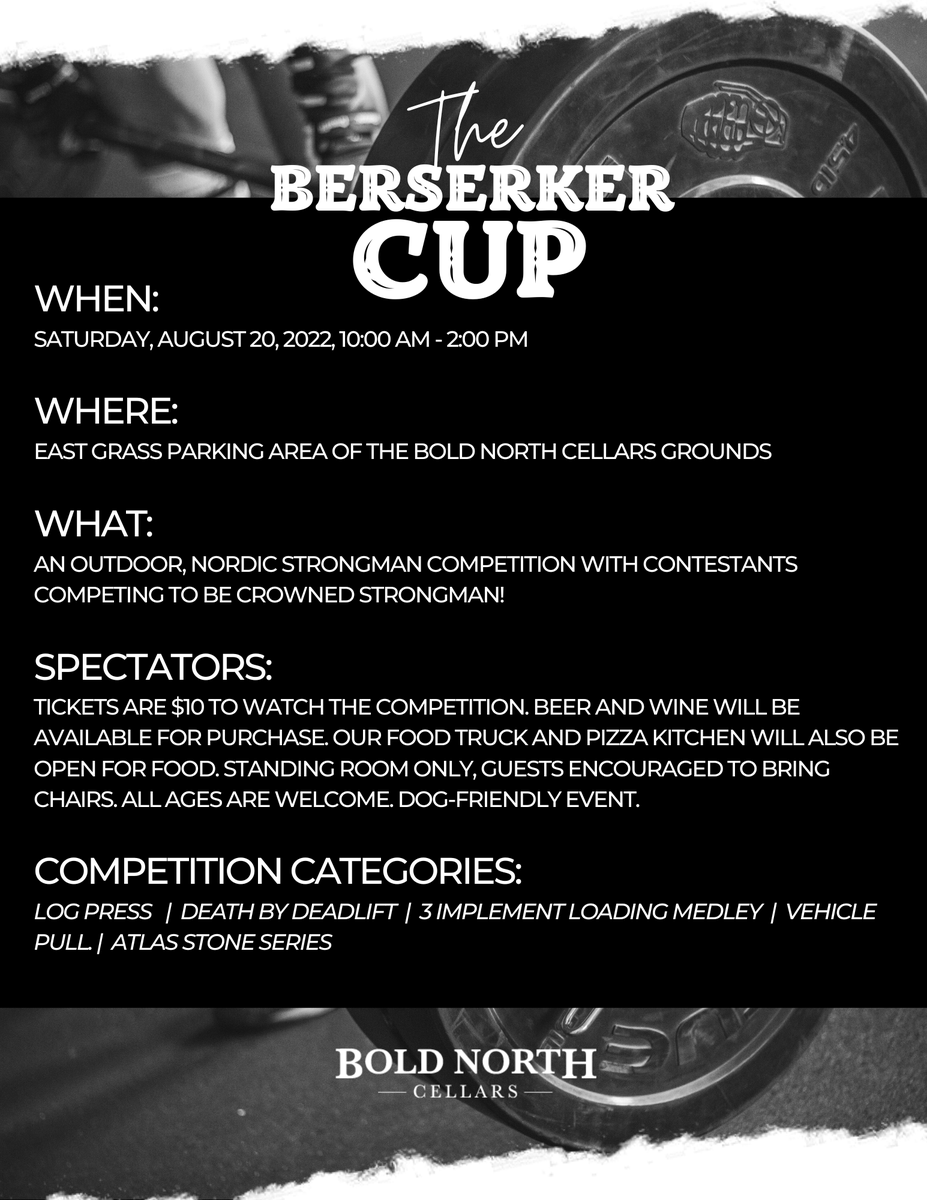 The
BERSERKER
CUP

WHEN:
SATURDAY, AUGUST 20, 2022, 10:00 AM - 2:00 PM

WHERE:
EAST GRASS PARKING AREA OF THE BOLD NORTH CELLARS GROUNDS

WHAT:
AN OUTDOOR, NORDIC STRONGMAN COMPETITION WITH CONTESTANTS COMPETING TO BE CROWNED STRONGMAN!

SPECTATORS:
TICKETS ARE $10 TO WATCH THE COMPETITION. BEER AND WINE WILL BE AVAILABLE FOR PURCHASE. OUR FOOD TRUCK AND PIZZA KITCHEN WILL ALSO BE OPEN FOR FOOD. STANDING ROOM ONLY, GUESTS ENCOURAGED TO BRING CHAIRS. ALL AGES ARE WELCOME. DOG-FRIENDLY EVENT.

COMPETITION CATEGORIES:
LOG PRESS | DEATH BY DEADLIFT | 3 IMPLEMENT LOADING MEDLEY | VEHICLE PULL. | ATLAS STONE SERIES

BOLD NORTH
— CELLARS —